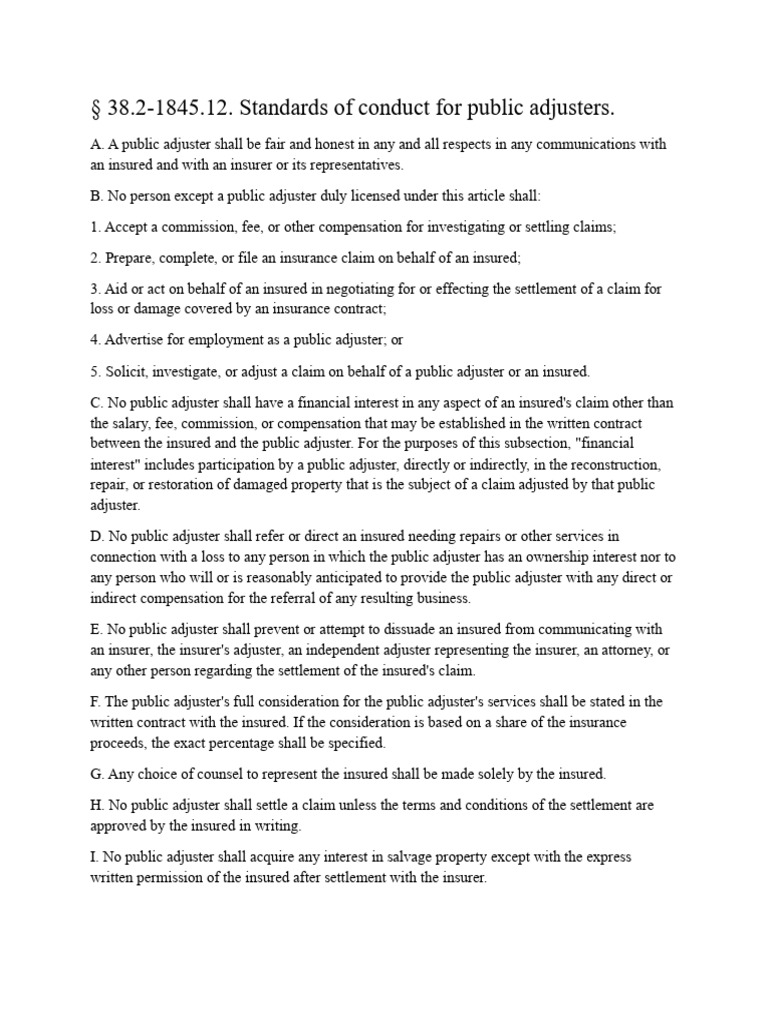 § 38.2-1845.12. Standards of conduct for public adjusters.

A. A public adjuster shall be fair and honest in any and all respects in any communications with an insured and with an insurer or its representatives.

B. No person except a public adjuster duly licensed under this article shall:

1. Accept a commission, fee, or other compensation for investigating or settling claims;

2. Prepare, complete, or file an insurance claim on behalf of an insured;

3. Aid or act on behalf of an insured in negotiating for or effecting the settlement of a claim for loss or damage covered by an insurance contract;

4. Advertise for employment as a public adjuster; or

5. Solicit, investigate, or adjust a claim on behalf of a public adjuster or an insured.

C. No public adjuster shall have a financial interest in any aspect of an insured's claim other than the salary, fee, commission, or compensation that may be established in the written contract between the insured and the public adjuster. For the purposes of this subsection, "financial interest" includes participation by a public adjuster, directly or indirectly, in the reconstruction, repair, or restoration of damaged property that is the subject of a claim adjusted by that public adjuster.

D. No public adjuster shall refer or direct an insured needing repairs or other services in connection with a loss to any person in which the public adjuster has an ownership interest nor to any person who will or is reasonably anticipated to provide the public adjuster with any direct or indirect compensation for the referral of any resulting business.

E. No public adjuster shall prevent or attempt to dissuade an insured from communicating with an insurer, the insurer's adjuster, an independent adjuster representing the insurer, an attorney, or any other person regarding the settlement of the insured's claim.

F. The public adjuster's full consideration for the public adjuster's services shall be stated in the written contract with the insured. If the consideration is based on a share of the insurance proceeds, the exact percentage shall be specified.

G. Any choice of counsel to represent the insured shall be made solely by the insured.

H. No public adjuster shall settle a claim unless the terms and conditions of the settlement are approved by the insured in writing.

I. No public adjuster shall acquire any interest in salvage property except with the express written permission of the insured after settlement with the insurer.